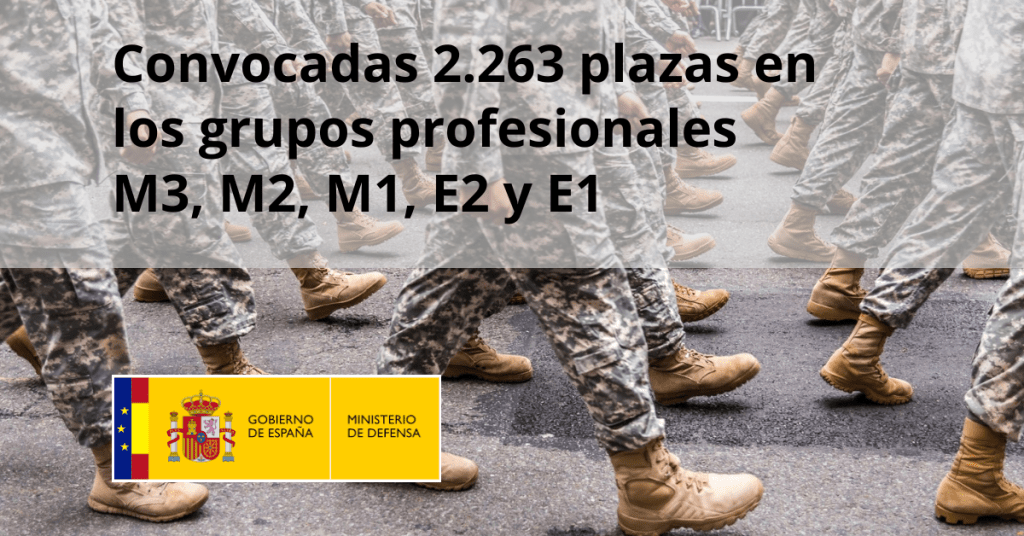 Convocadas 2.263 plazas en los grupos profesionales M3, M2, M1, E2 y E1

GOBIERNO DE ESPAÑA

MINISTERIO DE DEFENSA